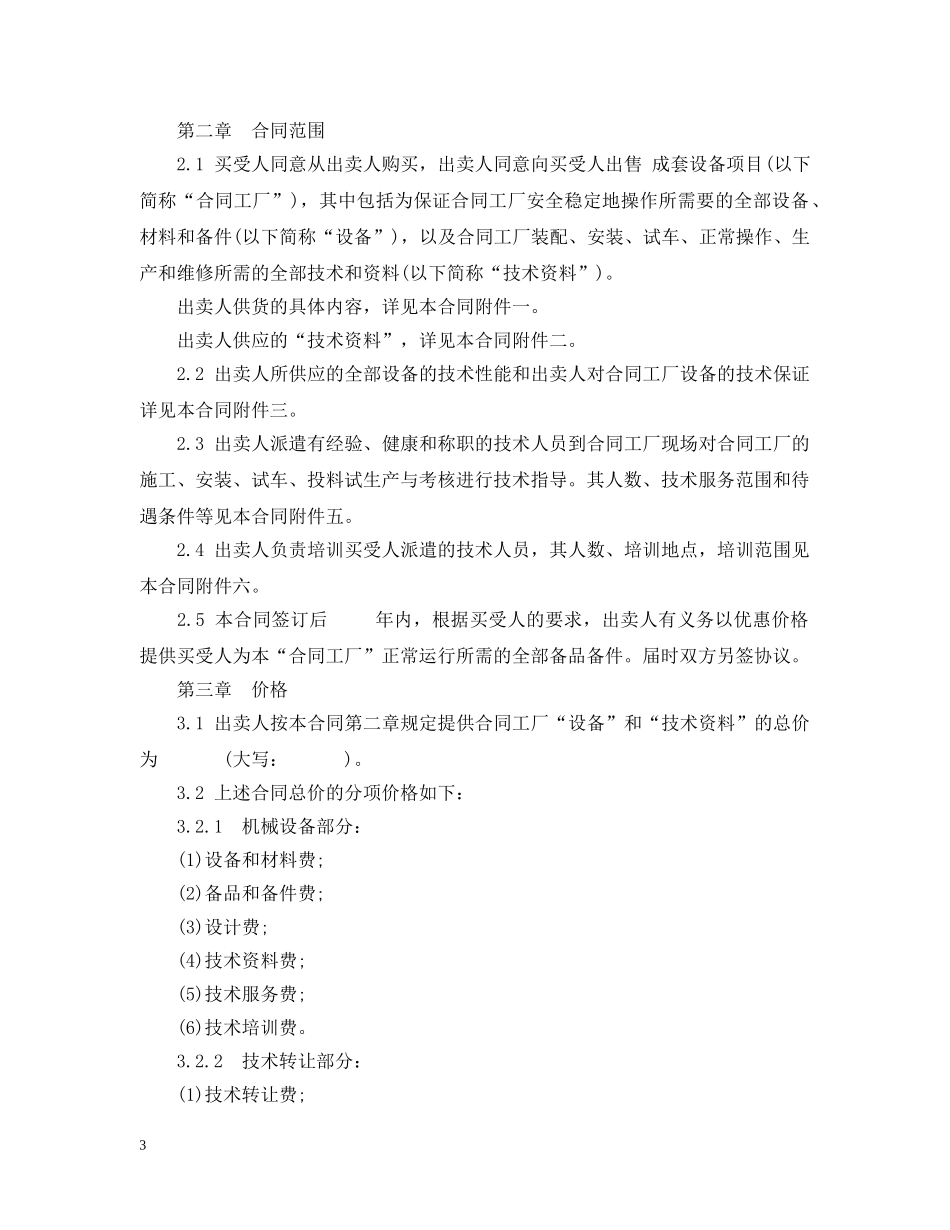 第二章　合同范围

2.1 买受人同意从出卖人购买，出卖人同意向买受人出售 成套设备项目(以下简称“合同工厂”)，其中包括为保证合同工厂安全稳定地操作所需要的全部设备、材料和备件(以下简称“设备”)，以及合同工厂装配、安装、试车、正常操作、生产和维修所需的全部技术和资料(以下简称“技术资料”)。

出卖人供货的具体内容，详见本合同附件一。

出卖人供应的“技术资料”，详见本合同附件二。

2.2 出卖人所供应的全部设备的技术性能和出卖人对合同工厂设备的技术保证详见本合同附件三。

2.3 出卖人派遣有经验、健康和称职的技术人员到合同工厂现场对合同工厂的施工、安装、试车、投料试生产与考核进行技术指导。其人数、技术服务范围和待遇条件等见本合同附件五。

2.4 出卖人负责培训买受人派遣的技术人员，其人数、培训地点，培训范围见本合同附件六。

2.5 本合同签订后　　年内，根据买受人的要求，出卖人有义务以优惠价格提供买受人为本“合同工厂”正常运行所需的全部备品备件。届时双方另签协议。

第三章　价格

3.1 出卖人按本合同第二章规定提供合同工厂“设备”和“技术资料”的总价为　　(大写：　　)。

3.2 上述合同总价的分项价格如下：

3.2.1　机械设备部分：

(1)设备和材料费;

(2)备品和备件费;

(3)设计费;

(4)技术资料费;

(5)技术服务费;

(6)技术培训费。

3.2.2　技术转让部分：

(1)技术转让费;

3